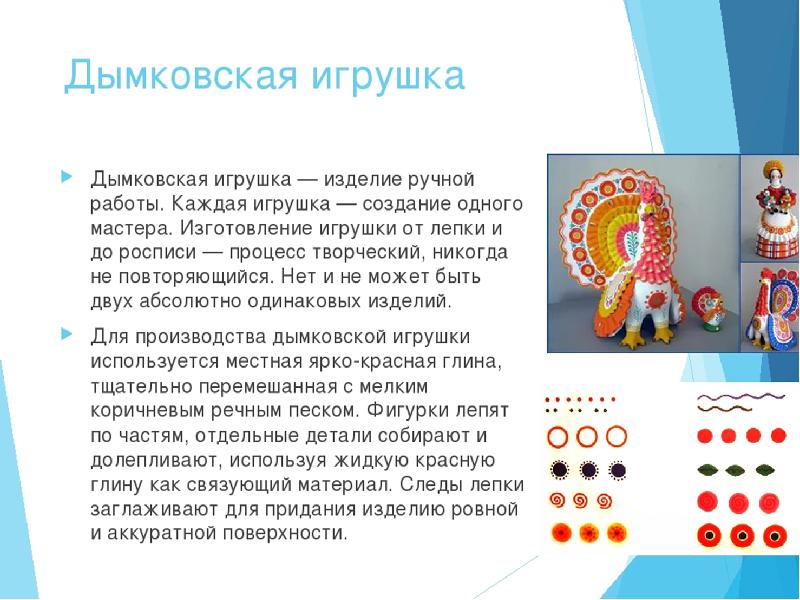 Дымковская игрушка

Дымковская игрушка — изделие ручной работы. Каждая игрушка — создание одного мастера. Изготовление игрушки от лепки и до росписи — процесс творческий, никогда не повторяющийся. Нет и не может быть двух абсолютно одинаковых изделий.

Для производства дымковской игрушки используется местная ярко-красная глина, тщательно перемешанная с мелким коричневым речным песком. Фигурки лепят по частям, отдельные детали собирают и долепливают, используя жидкую красную глину как связующий материал. Следы лепки заглаживают для придания изделию ровной и аккуратной поверхности.